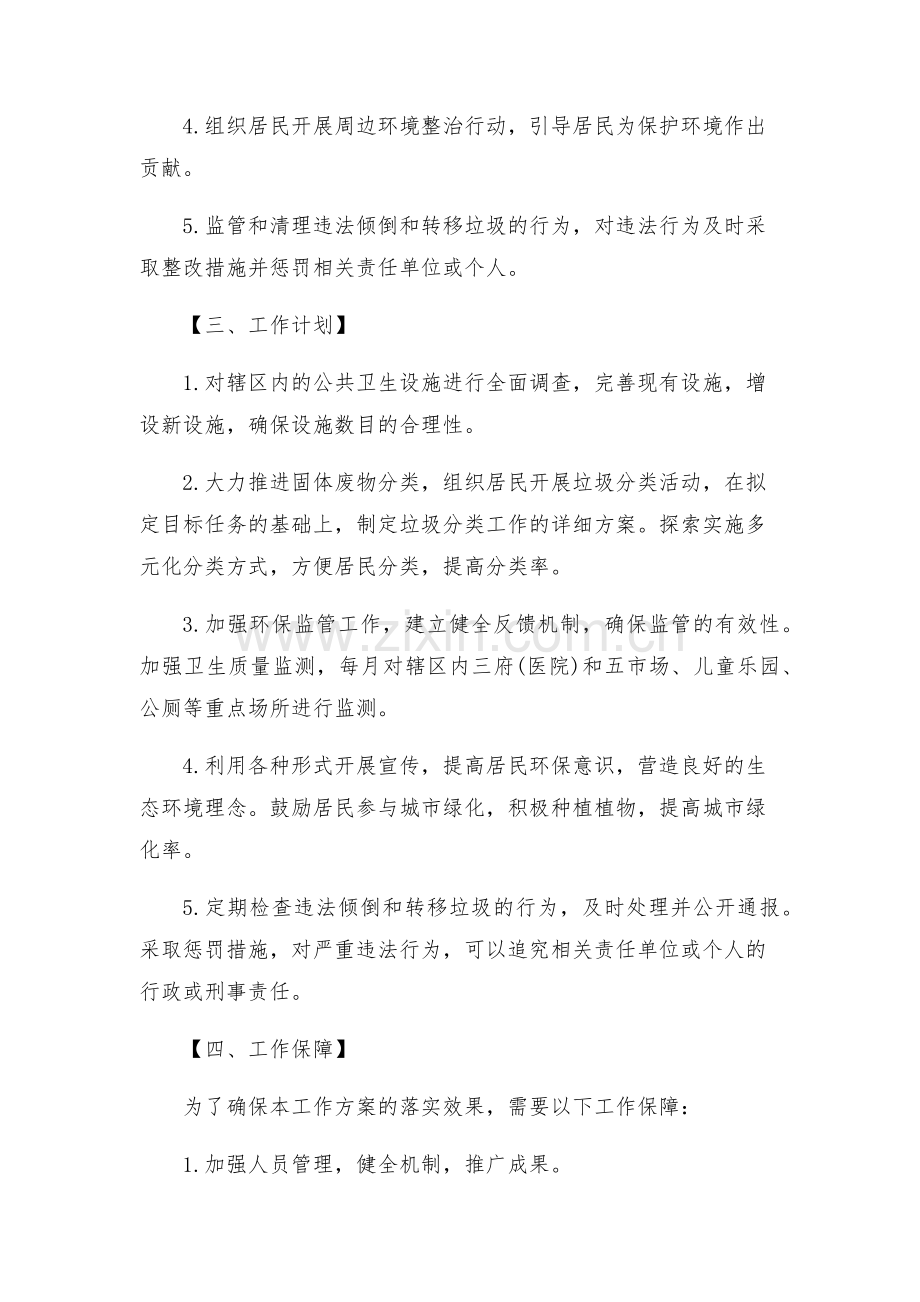 4.组织居民开展周边环境整治行动，引导居民为保护环境作出贡献。

5.监管和清理违法倾倒和转移垃圾的行为，对违法行为及时采取整改措施并惩罚相关责任单位或个人。

【三、工作计划】

1.对辖区内的公共卫生设施进行全面调查，完善现有设施，增设新设施，确保设施数目的合理性。

2.大力推进固体废物分类，组织居民开展垃圾分类活动，在拟定目标任务的基础上，制定垃圾分类工作的详细方案。探索实施多元化分类方式，方便居民分类，提高分类率。

3.加强环保监管工作，建立健全反馈机制，确保监管的有效性。加强卫生质量监测，每月对辖区内三府(医院)和五市场、儿童乐园、公厕等重点场所进行监测。

4.利用各种形式开展宣传，提高居民环保意识，营造良好的生态环境理念。鼓励居民参与城市绿化，积极种植植物，提高城市绿化率。

5.定期检查违法倾倒和转移垃圾的行为，及时处理并公开通报。采取惩罚措施，对严重违法行为，可以追究相关责任单位或个人的行政或刑事责任。

【四、工作保障】

为了确保本工作方案的落实效果，需要以下工作保障：

1.加强人员管理，健全机制，推广成果。

www.zixin.com.cn